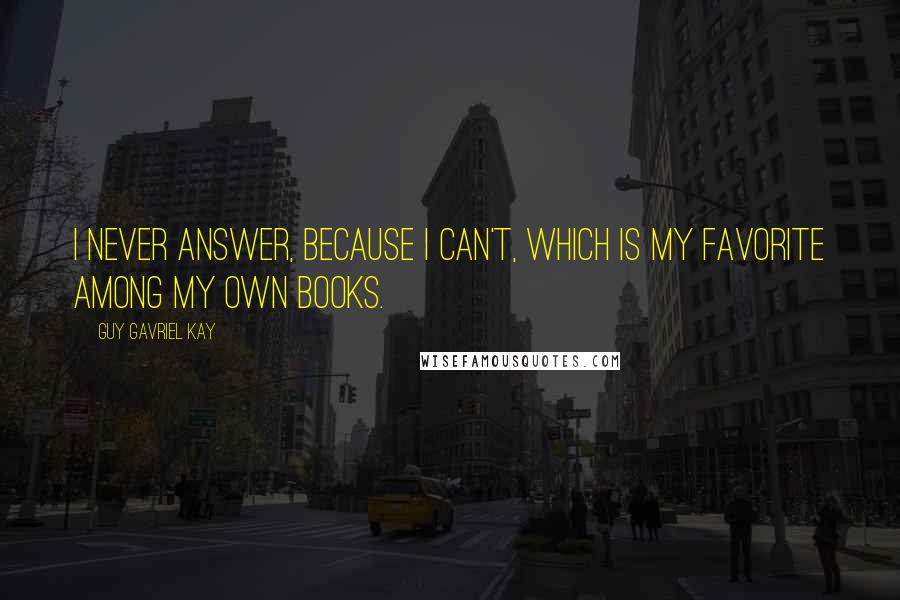 I NEVER ANSWER, BECAUSE I CAN'T, WHICH IS MY FAVORITE AMONG MY OWN BOOKS.

GUY GAVRIEL KAY

WISEFAMOUSQUOTES.COM